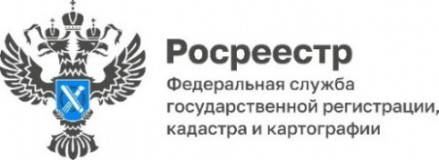 Росреестр

Федеральная служба государственной регистрации, кадастра и картографии